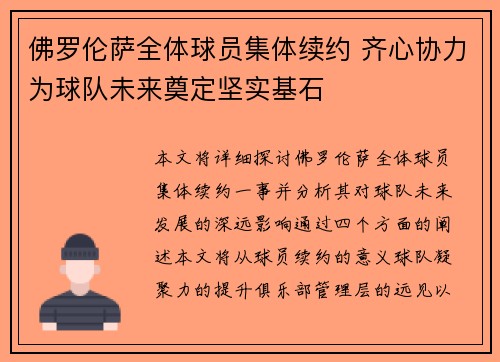 佛罗伦萨全体球员集体续约 齐心协力为球队未来奠定坚实基石

本文将详细探讨佛罗伦萨全体球员集体续约一事并分析其对球队未来发展的深远影响通过四个方面的阐述本文将从球员续约的意义球队凝聚力的提升俱乐部管理层的远见以